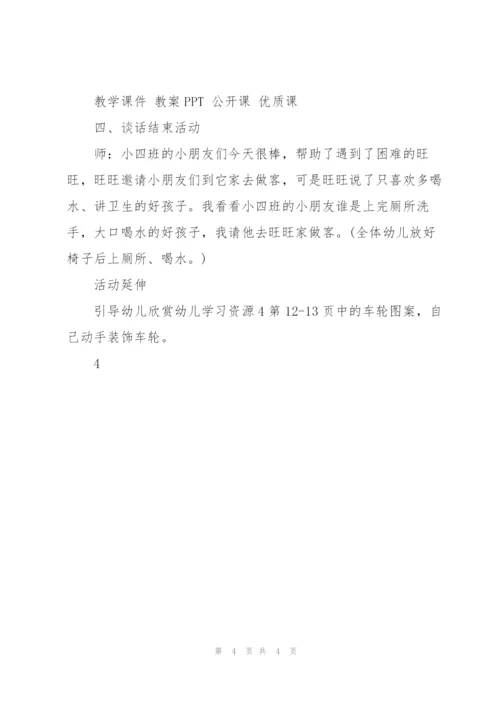 教学课件 教案 PPT 公开课 优质课

四、谈话结束活动

师：小四班的小朋友们今天很棒，帮助了遇到了困难的旺旺，旺旺邀请小朋友们到它家去做客，可是旺旺说了只喜欢多喝水、讲卫生的好孩子。我看看小四班的小朋友谁是上完厕所洗手，大口喝水的好孩子，我请他去旺旺家做客。(全体幼儿放好椅子后上厕所、喝水。)

活动延伸

引导幼儿欣赏幼儿学习资源 4 第 12-13 页中的车轮图案，自己动手装饰车轮。

4

第 4 页 共 4 页